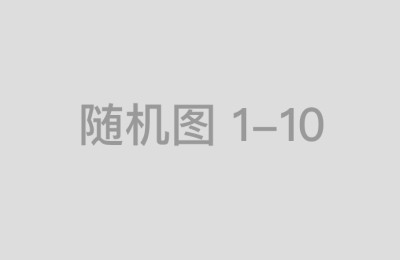 随机图 1–10